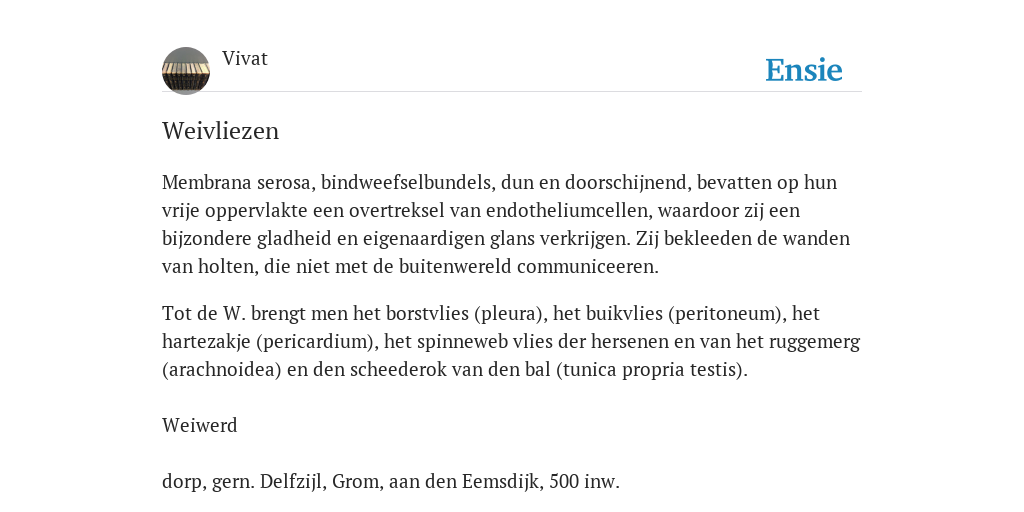 Vivat

Ensie

Weivliezen

Membrana serosa, bindweefselbundels, dun en doorschijnend, bevatten op hun vrije oppervlakte een overtreksel van endotheliumcellen, waardoor zij een bijzondere gladheid en eigenaardigen glans verkrijgen. Zij bekleeden de wanden van holten, die niet met de buitenwereld communiceeren.

Tot de W. brengt men het borstvlies (pleura), het buikvlies (peritoneum), het hartezakje (pericardium), het spinneweb vlies der hersenen en van het ruggemerg (arachnoidea) en den scheederok van den bal (tunica propria testis).

Weiwerd

dorp, gern. Delfzijl, Grom, aan den Eemsdijk, 500 inw.